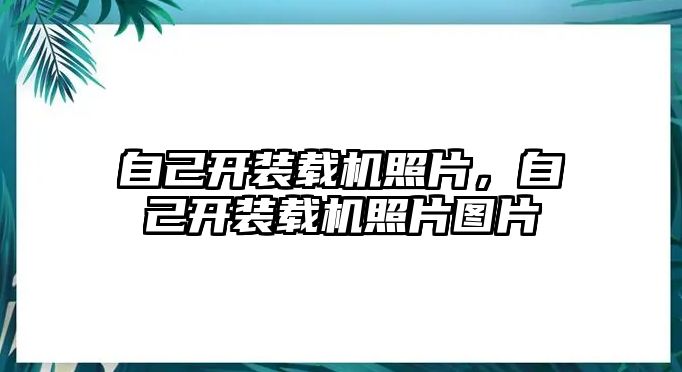 自己开装载机照片，自己开装载机照片图片